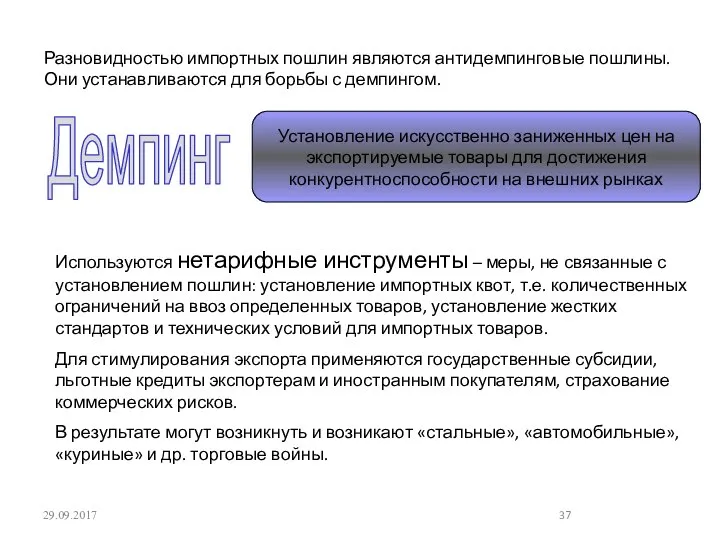 Разновидностью импортных пошлин являются антидемпинговые пошлины. Они устанавливаются для борьбы с демпингом.

Демпинг

Установление искусственно заниженных цен на экспортируемые товары для достижения конкурентноспособности на внешних рынках

Используются нетарифные инструменты – меры, не связанные с установлением пошлин: установление импортных квот, т.е. количественных ограничений на ввоз определенных товаров, установление жестких стандартов и технических условий для импортных товаров.

Для стимулирования экспорта применяются государственные субсидии, льготные кредиты экспортерам и иностранным покупателям, страхование коммерческих рисков.

В результате могут возникнуть и возникают «стальные», «автомобильные», «куриные» и др. торговые войны.

29.09.2017

37